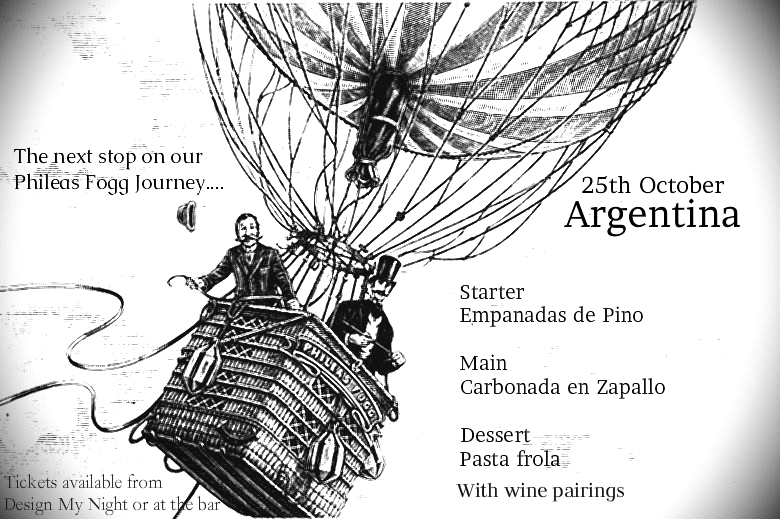 The next stop on our Phileas Fogg Journey....

25th October
Argentina

Starter
Empanadas de Pino

Main
Carbonada en Zapallo

Dessert
Pasta frola

With wine pairings

Tickets available from Design My Night or at the bar